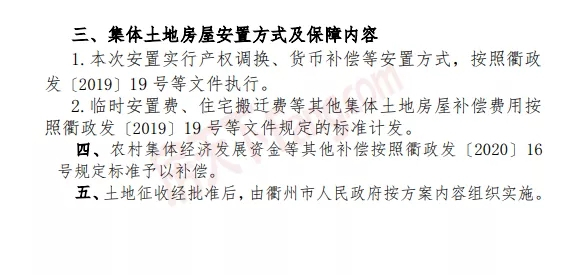 三、集体土地房屋安置方式及保障内容

1. 本次安置实行产权调换、货币补偿等安置方式，按照衢政发〔2019〕19 号等文件执行。

2. 临时安置费、住宅搬迁费等其他集体土地房屋补偿费用按照衢政发〔2019〕19 号等文件规定的标准计发。

四、农村集体经济发展资金等其他补偿按照衢政发〔2020〕16 号规定标准予以补偿。

五、土地征收经批准后，由衢州市人民政府按方案内容组织实施。